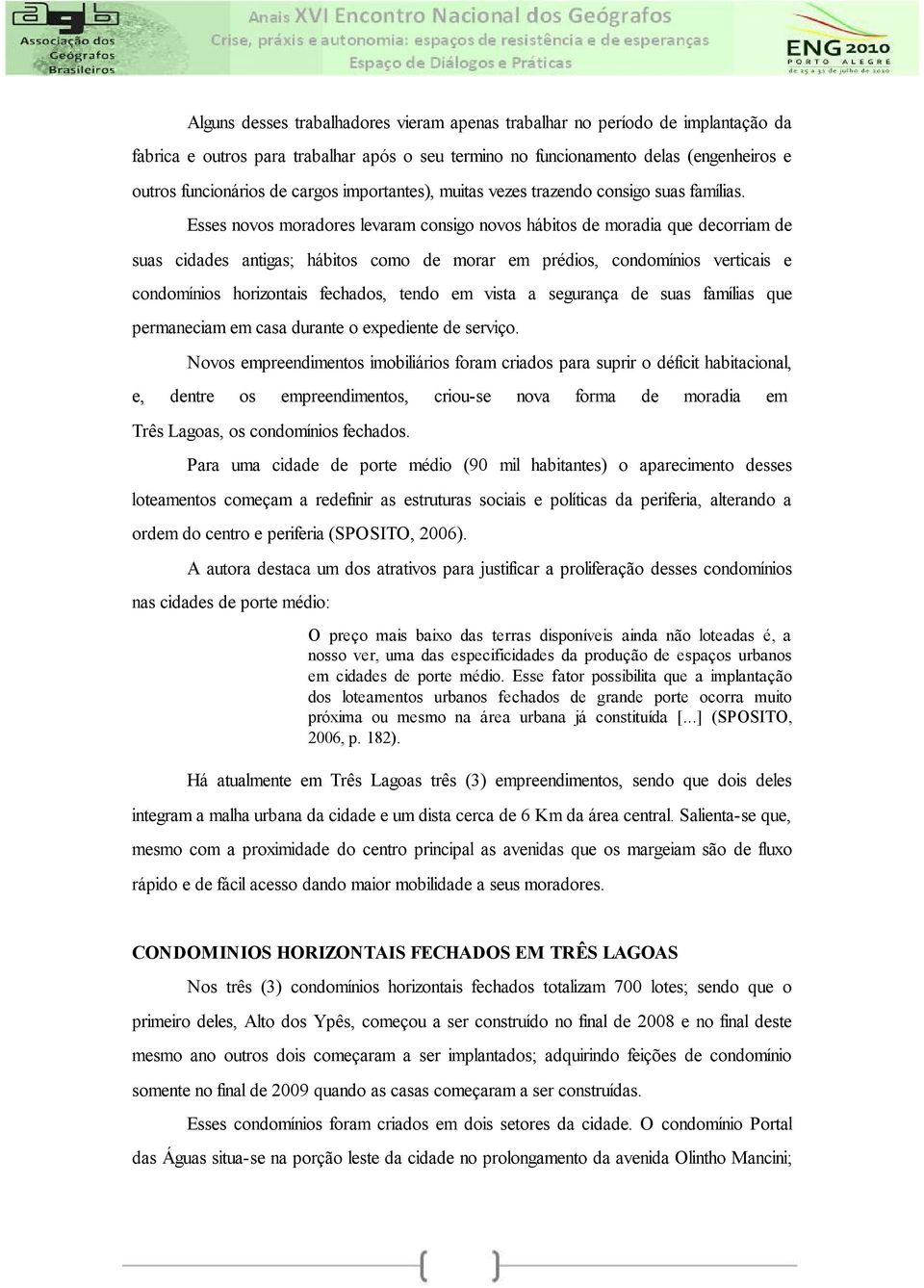 agb Associação dos Geógrafos Brasileiros

Anais XVI Encontro Nacional dos Geógrafos
Crise, práxis e autonomia: espaços de resistência e de esperanças
Espaço de Diálogos e Práticas

ENG 2010 PORTO ALEGRE de 25 a 31 de julho de 2010

Alguns desses trabalhadores vieram apenas trabalhar no período de implantação da fabrica e outros para trabalhar após o seu termino no funcionamento delas (engenheiros e outros funcionários de cargos importantes), muitas vezes trazendo consigo suas famílias.

Esses novos moradores levaram consigo novos hábitos de moradia que decorriam de suas cidades antigas; hábitos como de morar em prédios, condomínios verticais e condomínios horizontais fechados, tendo em vista a segurança de suas famílias que permaneciam em casa durante o expediente de serviço.

Novos empreendimentos imobiliários foram criados para suprir o déficit habitacional, e, dentre os empreendimentos, criou-se nova forma de moradia em Três Lagoas, os condomínios fechados.

Para uma cidade de porte médio (90 mil habitantes) o aparecimento desses loteamentos começam a redefinir as estruturas sociais e políticas da periferia, alterando a ordem do centro e periferia (SPOSITO, 2006).

A autora destaca um dos atrativos para justificar a proliferação desses condomínios nas cidades de porte médio:

O preço mais baixo das terras disponíveis ainda não loteadas é, a nosso ver, uma das especificidades da produção de espaços urbanos em cidades de porte médio. Esse fator possibilita que a implantação dos loteamentos urbanos fechados de grande porte ocorra muito próxima ou mesmo na área urbana já constituída [...] (SPOSITO, 2006, p. 182).

Há atualmente em Três Lagoas três (3) empreendimentos, sendo que dois deles integram a malha urbana da cidade e um dista cerca de 6 Km da área central. Salienta-se que, mesmo com a proximidade do centro principal as avenidas que os margeiam são de fluxo rápido e de fácil acesso dando maior mobilidade a seus moradores.

CONDOMINIOS HORIZONTAIS FECHADOS EM TRÊS LAGOAS

Nos três (3) condomínios horizontais fechados totalizam 700 lotes; sendo que o primeiro deles, Alto dos Ypês, começou a ser construído no final de 2008 e no final deste mesmo ano outros dois começaram a ser implantados; adquirindo feições de condomínio somente no final de 2009 quando as casas começaram a ser construídas.

Esses condomínios foram criados em dois setores da cidade. O condomínio Portal das Águas situa-se na porção leste da cidade no prolongamento da avenida Olintho Mancini;